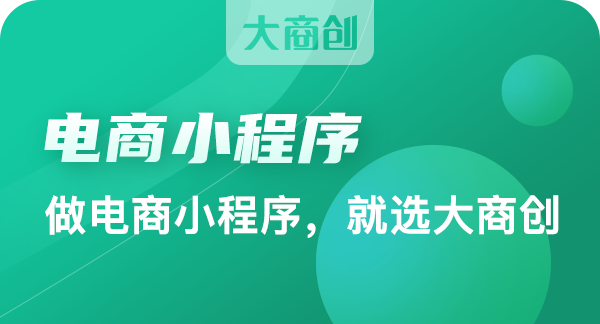 大商创

电商小程序

做电商小程序，就选大商创